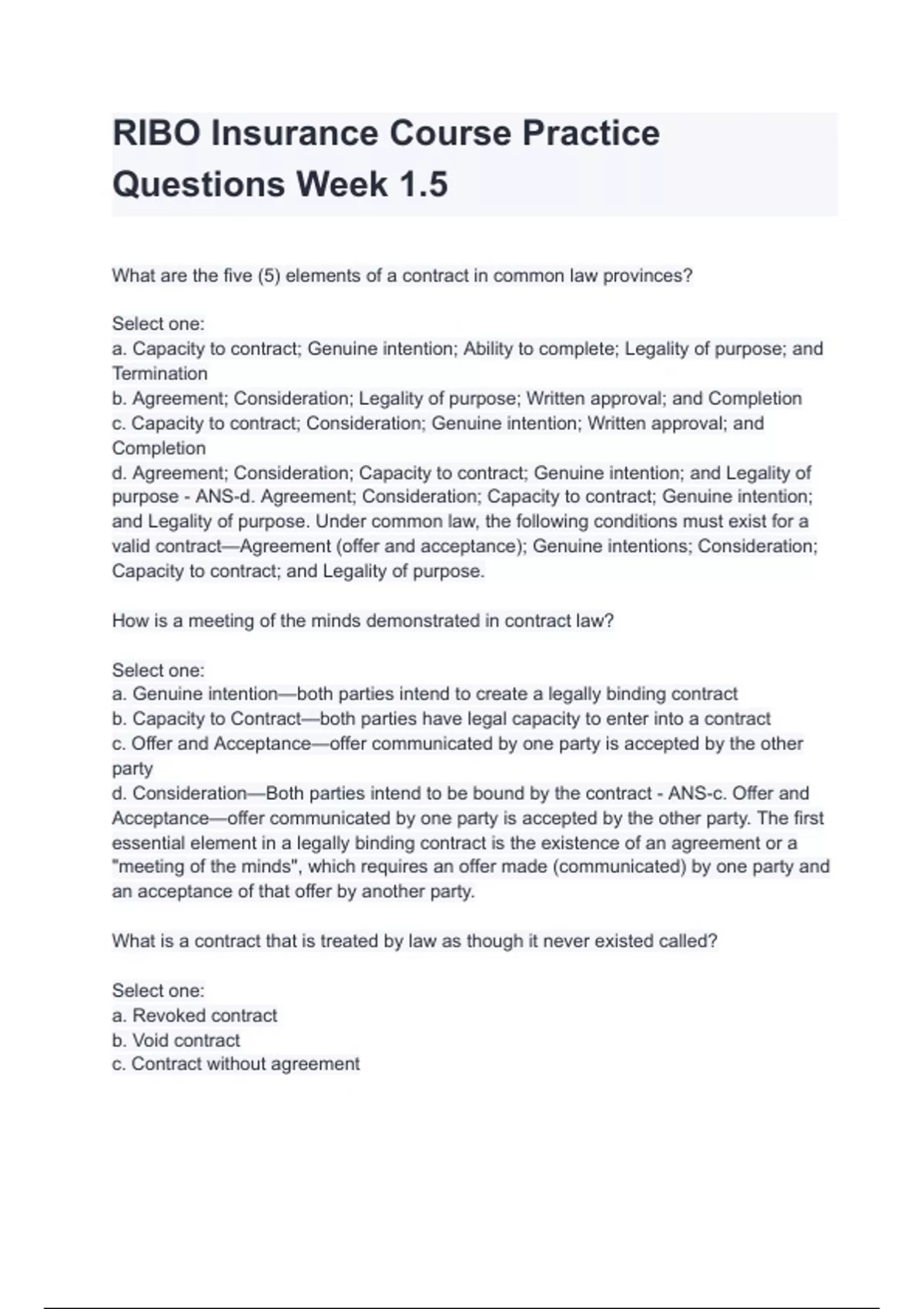 RIBO Insurance Course Practice Questions Week 1.5

What are the five (5) elements of a contract in common law provinces?

Select one:
a. Capacity to contract; Genuine intention; Ability to complete; Legality of purpose; and Termination
b. Agreement; Consideration; Legality of purpose; Written approval; and Completion
c. Capacity to contract; Consideration; Genuine intention; Written approval; and Completion
d. Agreement; Consideration; Capacity to contract; Genuine intention; and Legality of purpose - ANS-d. Agreement; Consideration; Capacity to contract; Genuine intention; and Legality of purpose. Under common law, the following conditions must exist for a valid contract—Agreement (offer and acceptance); Genuine intentions; Consideration; Capacity to contract; and Legality of purpose.

How is a meeting of the minds demonstrated in contract law?

Select one:
a. Genuine intention—both parties intend to create a legally binding contract
b. Capacity to Contract—both parties have legal capacity to enter into a contract
c. Offer and Acceptance—offer communicated by one party is accepted by the other party
d. Consideration—Both parties intend to be bound by the contract - ANS-c. Offer and Acceptance—offer communicated by one party is accepted by the other party. The first essential element in a legally binding contract is the existence of an agreement or a "meeting of the minds", which requires an offer made (communicated) by one party and an acceptance of that offer by another party.

What is a contract that is treated by law as though it never existed called?

Select one:
a. Revoked contract
b. Void contract
c. Contract without agreement